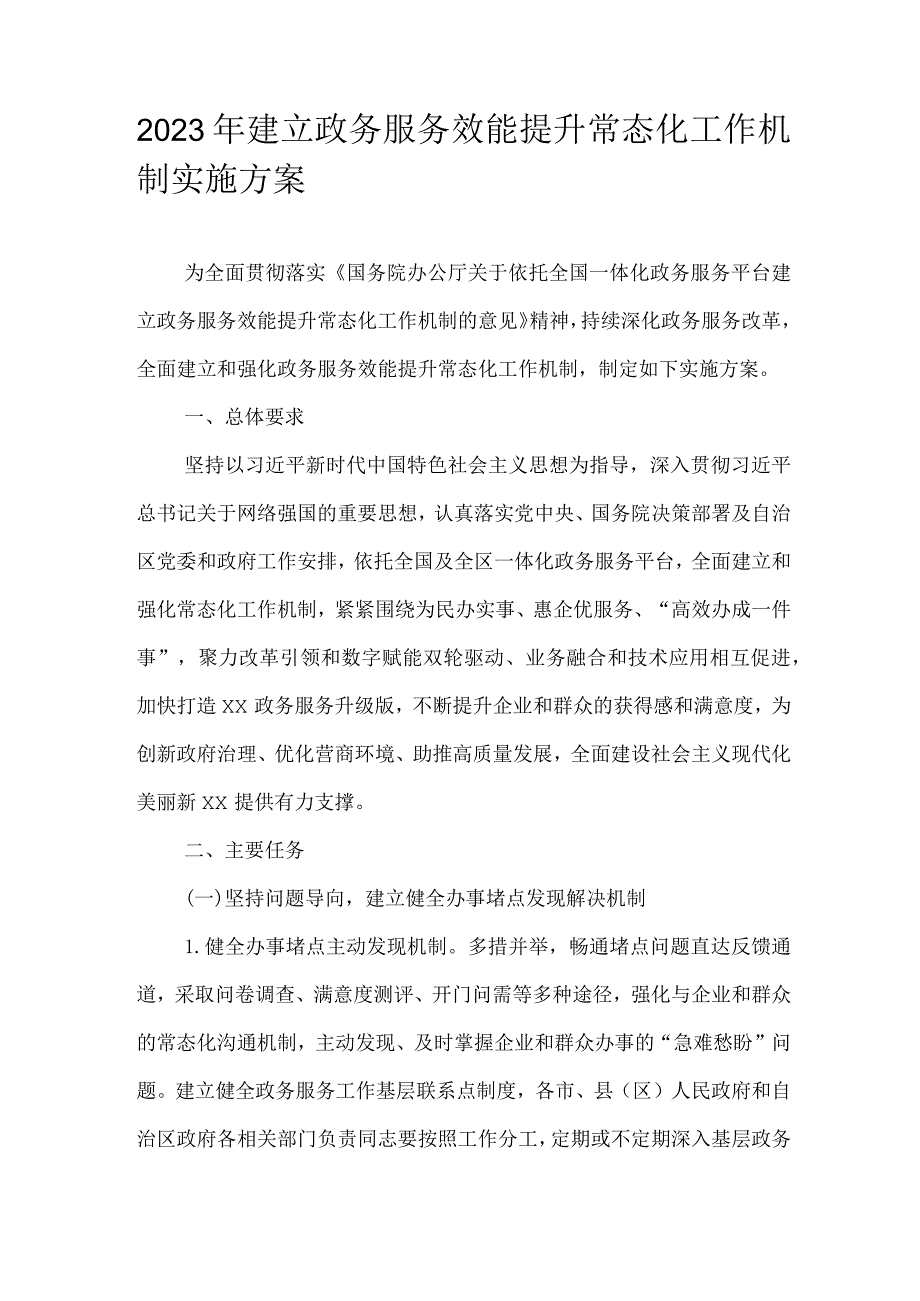 2023年建立政务服务效能提升常态化工作机制实施方案

为全面贯彻落实《国务院办公厅关于依托全国一体化政务服务平台建立政务服务效能提升常态化工作机制的意见》精神，持续深化政务服务改革，全面建立和强化政务服务效能提升常态化工作机制，制定如下实施方案。

一、总体要求

坚持以习近平新时代中国特色社会主义思想为指导，深入贯彻习近平总书记关于网络强国的重要思想，认真落实党中央、国务院决策部署及自治区党委和政府工作安排，依托全国及全区一体化政务服务平台，全面建立和强化常态化工作机制，紧紧围绕为民办实事、惠企优服务、“高效办成一件事”，聚力改革引领和数字赋能双轮驱动、业务融合和技术应用相互促进，加快打造XX政务服务升级版，不断提升企业和群众的获得感和满意度，为创新政府治理、优化营商环境、助推高质量发展，全面建设社会主义现代化美丽新XX提供有力支撑。

二、主要任务

(一)坚持问题导向，建立健全办事堵点发现解决机制

1.健全办事堵点主动发现机制。多措并举，畅通堵点问题直达反馈通道，采取问卷调查、满意度测评、开门问需等多种途径，强化与企业和群众的常态化沟通机制，主动发现、及时掌握企业和群众办事的“急难愁盼”问题。建立健全政务服务工作基层联系点制度，各市、县（区）人民政府和自治区政府各相关部门负责同志要按照工作分工，定期或不定期深入基层政务